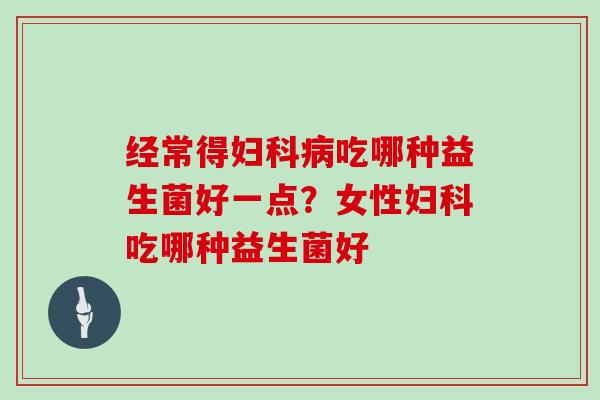 经常得妇科病吃哪种益生菌好一点？女性妇科吃哪种益生菌好